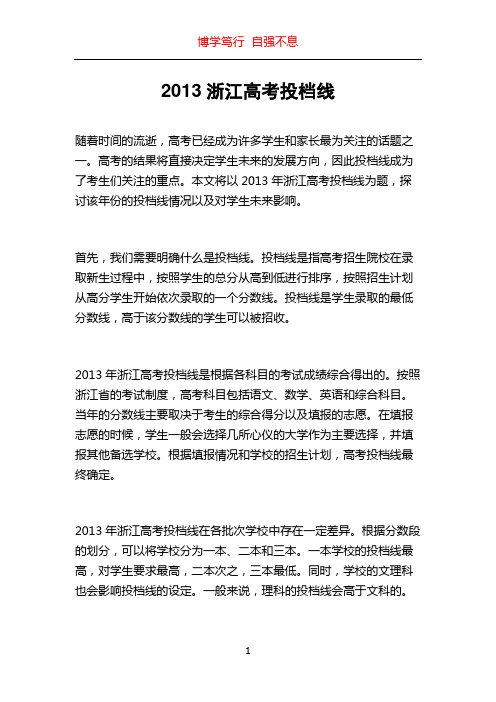 博学笃行 自强不息

2013 浙江高考投档线

随着时间的流逝，高考已经成为许多学生和家长最为关注的话题之一。高考的结果将直接决定学生未来的发展方向，因此投档线成为了考生们关注的重点。本文将以 2013 年浙江高考投档线为题，探讨该年份的投档线情况以及对学生未来影响。

首先，我们需要明确什么是投档线。投档线是指高考招生院校在录取新生过程中，按照学生的总分从高到低进行排序，按照招生计划从高分学生开始依次录取的一个分数线。投档线是学生录取的最低分数线，高于该分数线的学生可以被招收。

2013 年浙江高考投档线是根据各科目的考试成绩综合得出的。按照浙江省的考试制度，高考科目包括语文、数学、英语和综合科目。当年的分数线主要取决于考生的综合得分以及填报的志愿。在填报志愿的时候，学生一般会选择几所心仪的大学作为主要选择，并填报其他备选学校。根据填报情况和学校的招生计划，高考投档线最终确定。

2013 年浙江高考投档线在各批次学校中存在一定差异。根据分数段的划分，可以将学校分为一本、二本和三本。一本学校的投档线最高，对学生要求最高，二本次之，三本最低。同时，学校的文理科也会影响投档线的设定。一般来说，理科的投档线会高于文科的。

1